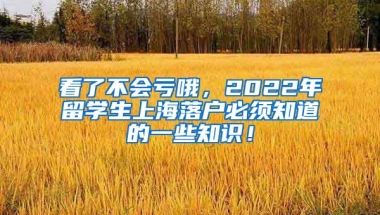 看了不会亏哦，2022年留学生上海落户必须知道的一些知识！